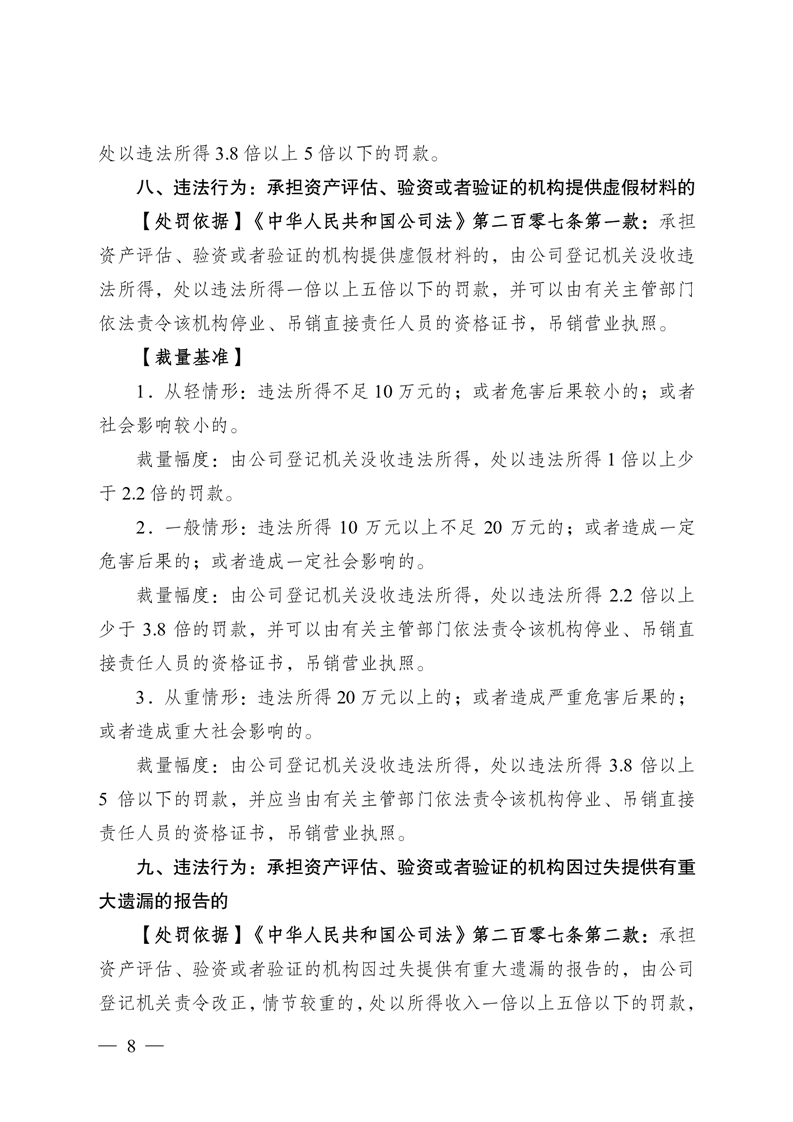 处以违法所得 3.8 倍以上 5 倍以下的罚款。

八、违法行为：承担资产评估、验资或者验证的机构提供虚假材料的

【处罚依据】《中华人民共和国公司法》第二百零七条第一款：承担资产评估、验资或者验证的机构提供虚假材料的，由公司登记机关没收违法所得，处以违法所得一倍以上五倍以下的罚款，并可以由有关主管部门依法责令该机构停业、吊销直接责任人员的资格证书，吊销营业执照。

【裁量基准】

1．从轻情形：违法所得不足 10 万元的；或者危害后果较小的；或者社会影响较小的。

裁量幅度：由公司登记机关没收违法所得，处以违法所得 1 倍以上少于 2.2 倍的罚款。

2．一般情形：违法所得 10 万元以上不足 20 万元的；或者造成一定危害后果的；或者造成一定社会影响的。

裁量幅度：由公司登记机关没收违法所得，处以违法所得 2.2 倍以上少于 3.8 倍的罚款，并可以由有关主管部门依法责令该机构停业、吊销直接责任人员的资格证书，吊销营业执照。

3．从重情形：违法所得 20 万元以上的；或者造成严重危害后果的；或者造成重大社会影响的。

裁量幅度：由公司登记机关没收违法所得，处以违法所得 3.8 倍以上 5 倍以下的罚款，并应当由有关主管部门依法责令该机构停业、吊销直接责任人员的资格证书，吊销营业执照。

九、违法行为：承担资产评估、验资或者验证的机构因过失提供有重大遗漏的报告的

【处罚依据】《中华人民共和国公司法》第二百零七条第二款：承担资产评估、验资或者验证的机构因过失提供有重大遗漏的报告的，由公司登记机关责令改正，情节较重的，处以所得收入一倍以上五倍以下的罚款，

— 8 —